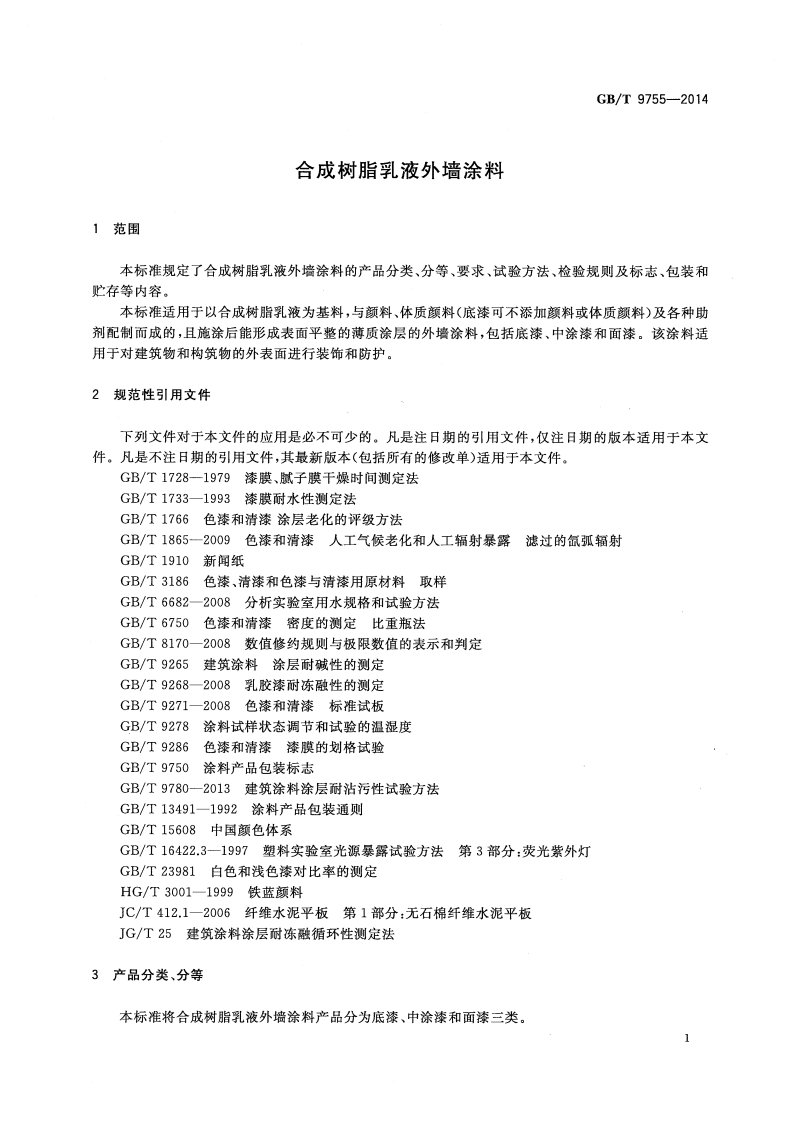 GB/T 9755—2014

合成树脂乳液外墙涂料

1 范围

本标准规定了合成树脂乳液外墙涂料的产品分类、分等、要求、试验方法、检验规则及标志、包装和贮存等内容。

本标准适用于以合成树脂乳液为基料，与颜料、体质颜料（底漆可不添加颜料或体质颜料）及各种助剂配制而成的，且施涂后能形成表面平整的薄质涂层的外墙涂料，包括底漆、中涂漆和面漆。该涂料适用于对建筑物和构筑物的外表面进行装饰和防护。

2 规范性引用文件

下列文件对于本文件的应用是必不可少的。凡是注日期的引用文件，仅注日期的版本适用于本文件。凡是不注日期的引用文件，其最新版本（包括所有的修改单）适用于本文件。

GB/T 1728—1979 漆膜、腻子膜干燥时间测定法
GB/T 1733—1993 漆膜耐水性测定法
GB/T 1766 色漆和清漆 涂层老化的评级方法
GB/T 1865—2009 色漆和清漆 人工气候老化和人工辐射暴露 滤过的氙弧辐射
GB/T 1910 新闻纸
GB/T 3186 色漆、清漆和色漆与清漆用原材料 取样
GB/T 6682—2008 分析实验室用水规格和试验方法
GB/T 6750 色漆和清漆 密度的测定 比重瓶法
GB/T 8170—2008 数值修约规则与极限数值的表示和判定
GB/T 9265 建筑涂料 涂层耐碱性的测定
GB/T 9268—2008 乳胶漆耐冻融性的测定
GB/T 9271—2008 色漆和清漆 标准试板
GB/T 9278 涂料试样状态调节和试验的温湿度
GB/T 9286 色漆和清漆 漆膜的划格试验
GB/T 9750 涂料产品包装标志
GB/T 9780—2013 建筑涂料涂层耐沾污性试验方法
GB/T 13491—1992 涂料产品包装通则
GB/T 15608 中国颜色体系
GB/T 16422.3—1997 塑料实验室光源暴露试验方法 第3部分：荧光紫外灯
GB/T 23981 白色和浅色漆对比率的测定
HG/T 3001—1999 铁蓝颜料
JC/T 412.1—2006 纤维水泥平板 第1部分：无石棉纤维水泥平板
JG/T 25 建筑涂料涂层耐冻融循环性测定法

3 产品分类、分等

本标准将合成树脂乳液外墙涂料产品分为底漆、中涂漆和面漆三类。

1